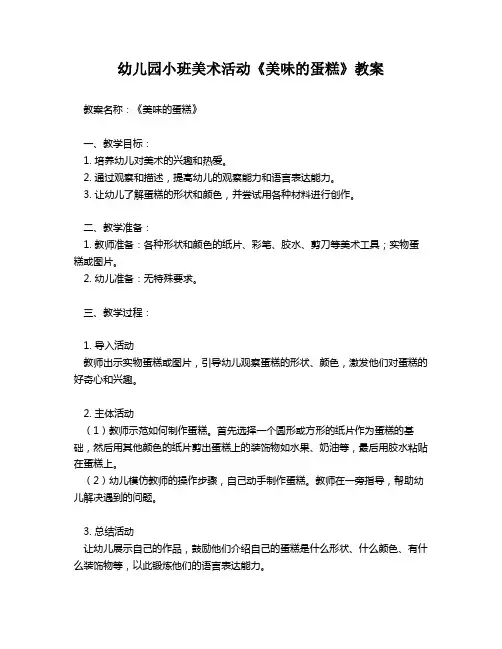 幼儿园小班美术活动《美味的蛋糕》教案

教案名称：《美味的蛋糕》

一、教学目标：
1. 培养幼儿对美术的兴趣和热爱。
2. 通过观察和描述，提高幼儿的观察能力和语言表达能力。
3. 让幼儿了解蛋糕的形状和颜色，并尝试用各种材料进行创作。

二、教学准备：
1. 教师准备：各种形状和颜色的纸片、彩笔、胶水、剪刀等美术工具；实物蛋糕或图片。
2. 幼儿准备：无特殊要求。

三、教学过程：

1. 导入活动
教师出示实物蛋糕或图片，引导幼儿观察蛋糕的形状、颜色，激发他们对蛋糕的好奇心和兴趣。

2. 主体活动
（1）教师示范如何制作蛋糕。首先选择一个圆形或方形的纸片作为蛋糕的基础，然后用其他颜色的纸片剪出蛋糕上的装饰物如水果、奶油等，最后用胶水粘贴在蛋糕上。
（2）幼儿模仿教师的操作步骤，自己动手制作蛋糕。教师在一旁指导，帮助幼儿解决遇到的问题。

3. 总结活动
让幼儿展示自己的作品，鼓励他们介绍自己的蛋糕是什么形状、什么颜色、有什么装饰物等，以此锻炼他们的语言表达能力。